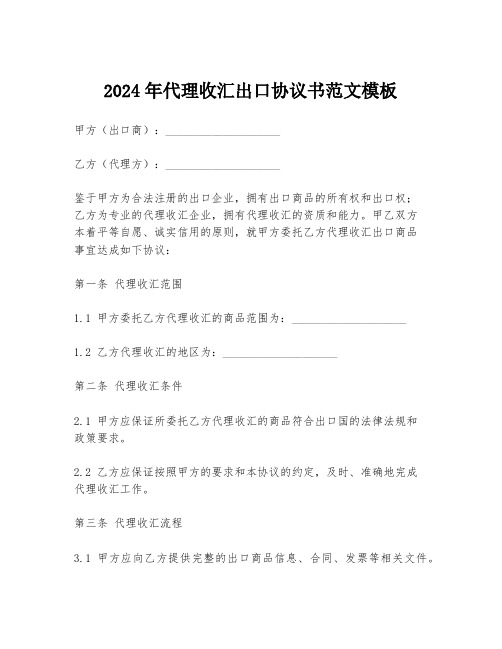 2024年代理收汇出口协议书范文模板

甲方（出口商）：____________________

乙方（代理方）：____________________

鉴于甲方为合法注册的出口企业，拥有出口商品的所有权和出口权；乙方为专业的代理收汇企业，拥有代理收汇的资质和能力。甲乙双方本着平等自愿、诚实信用的原则，就甲方委托乙方代理收汇出口商品事宜达成如下协议：

第一条 代理收汇范围

1.1 甲方委托乙方代理收汇的商品范围为：____________________

1.2 乙方代理收汇的地区为：____________________

第二条 代理收汇条件

2.1 甲方应保证所委托乙方代理收汇的商品符合出口国的法律法规和政策要求。

2.2 乙方应保证按照甲方的要求和本协议的约定，及时、准确地完成代理收汇工作。

第三条 代理收汇流程

3.1 甲方应向乙方提供完整的出口商品信息、合同、发票等相关文件。